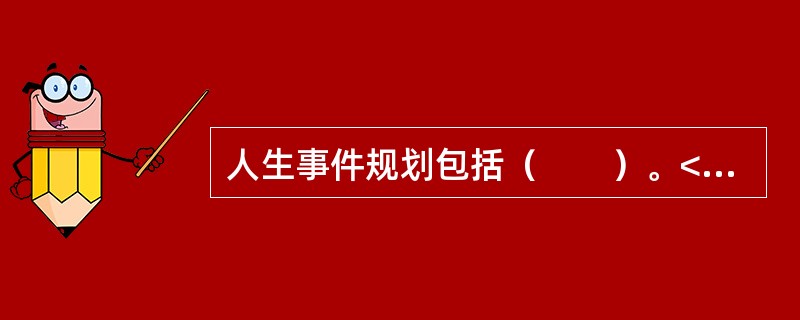 人生事件规划包括（　　）。<...